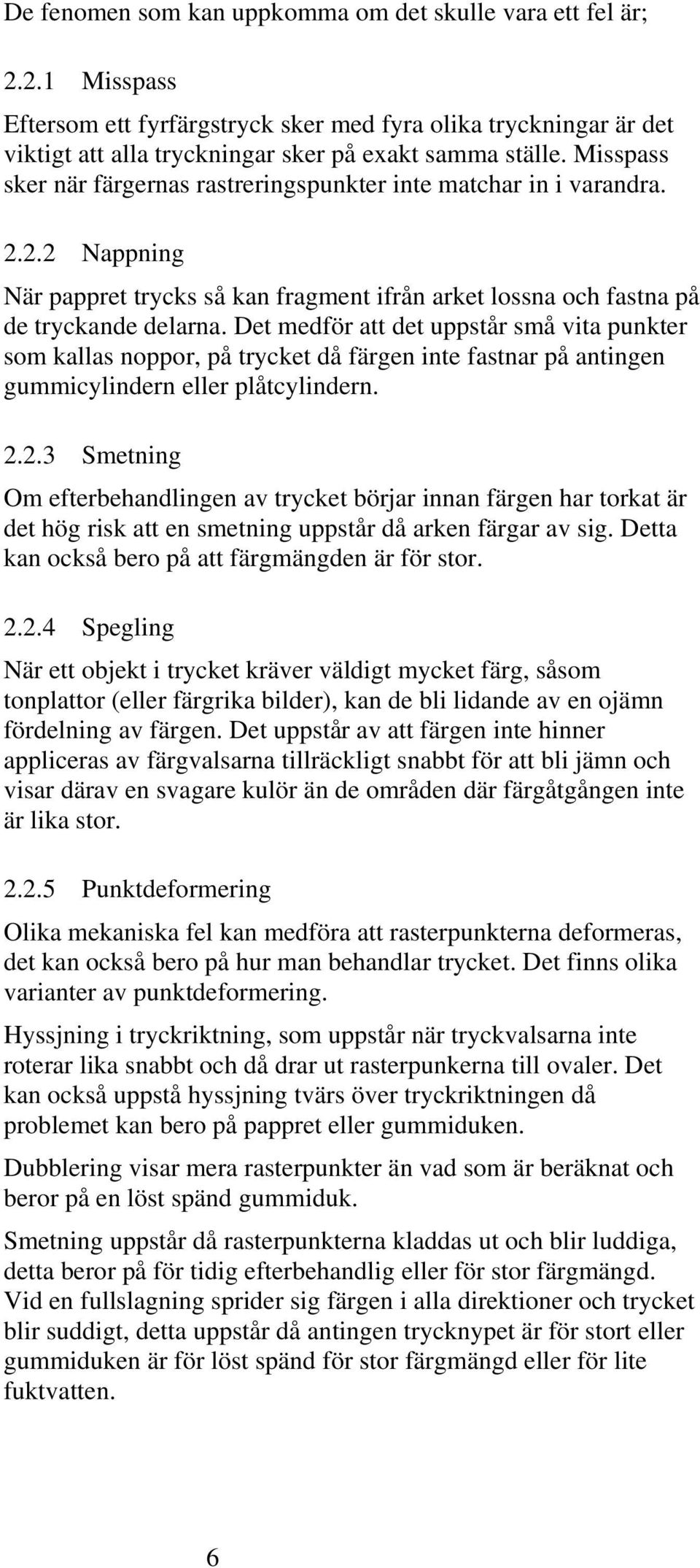 De fenomen som kan uppkomma om det skulle vara ett fel är;

2.2.1 Misspass

Eftersom ett fyrfärgstryck sker med fyra olika tryckningar är det viktigt att alla tryckningar sker på exakt samma ställe. Misspass sker när färgernas rastreringspunkter inte matchar in i varandra.

2.2.2 Nappning

När pappret trycks så kan fragment ifrån arket lossna och fastna på de tryckande delarna. Det medför att det uppstår små vita punkter som kallas noppor, på trycket då färgen inte fastnar på antingen gummicylindern eller plåtcylindern.

2.2.3 Smetning

Om efterbehandlingen av trycket börjar innan färgen har torkat är det hög risk att en smetning uppstår då arken färgar av sig. Detta kan också bero på att färgmängden är för stor.

2.2.4 Spegling

När ett objekt i trycket kräver väldigt mycket färg, såsom tonplattor (eller färgrika bilder), kan de bli lidande av en ojämn fördelning av färgen. Det uppstår av att färgen inte hinner appliceras av färgvalsarna tillräckligt snabbt för att bli jämn och visar därav en svagare kulör än de områden där färgåtgången inte är lika stor.

2.2.5 Punktdeformering

Olika mekaniska fel kan medföra att rasterpunkterna deformeras, det kan också bero på hur man behandlar trycket. Det finns olika varianter av punktdeformering.

Hyssjning i tryckriktning, som uppstår när tryckvalsarna inte roterar lika snabbt och då drar ut rasterpunkerna till ovaler. Det kan också uppstå hyssjning tvärs över tryckriktningen då problemet kan bero på pappret eller gummiduken.

Dubblering visar mera rasterpunkter än vad som är beräknat och beror på en löst spänd gummiduk.

Smetning uppstår då rasterpunkterna kladdas ut och blir luddiga, detta beror på för tidig efterbehandlig eller för stor färgmängd. Vid en fullslagning sprider sig färgen i alla direktioner och trycket blir suddigt, detta uppstår då antingen trycknypet är för stort eller gummiduken är för löst spänd för stor färgmängd eller för lite fuktvatten.

6